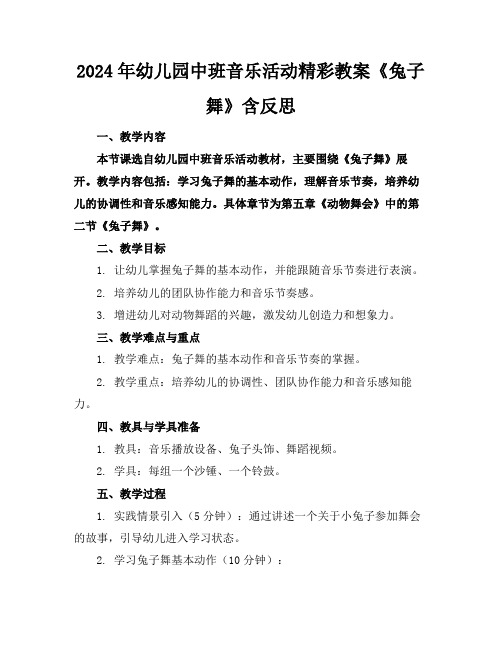 2024年幼儿园中班音乐活动精彩教案《兔子舞》含反思

一、教学内容

本节课选自幼儿园中班音乐活动教材，主要围绕《兔子舞》展开。教学内容包括：学习兔子舞的基本动作，理解音乐节奏，培养幼儿的协调性和音乐感知能力。具体章节为第五章《动物舞会》中的第二节《兔子舞》。

二、教学目标

1. 让幼儿掌握兔子舞的基本动作，并能跟随音乐节奏进行表演。

2. 培养幼儿的团队协作能力和音乐节奏感。

3. 增进幼儿对动物舞蹈的兴趣，激发幼儿创造力和想象力。

三、教学难点与重点

1. 教学难点：兔子舞的基本动作和音乐节奏的掌握。

2. 教学重点：培养幼儿的协调性、团队协作能力和音乐感知能力。

四、教具与学具准备

1. 教具：音乐播放设备、兔子头饰、舞蹈视频。

2. 学具：每组一个沙锤、一个铃鼓。

五、教学过程

1. 实践情景引入（5分钟）：通过讲述一个关于小兔子参加舞会的故事，引导幼儿进入学习状态。

2. 学习兔子舞基本动作（10分钟）：